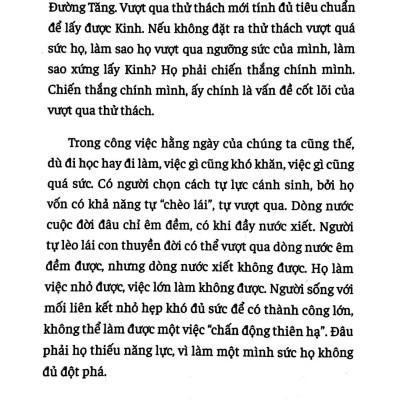 Đường Tăng. Vượt qua thử thách mới tính đủ tiêu chuẩn để lấy được Kinh. Nếu không đặt ra thử thách vượt quá sức họ, làm sao họ vượt qua ngưỡng sức của mình, làm sao xứng lấy Kinh? Họ phải chiến thắng chính mình. Chiến thắng chính mình, ấy chính là vấn đề cốt lõi của vượt qua thử thách.

Trong công việc hằng ngày của chúng ta cũng thế, dù đi học hay đi làm, việc gì cũng khó khăn, việc gì cũng quá sức. Có người chọn cách tự lực cánh sinh, bởi họ vốn có khả năng tự "chèo lái", tự vượt qua. Dòng nước cuộc đời đâu chỉ êm đềm, có khi đầy nước xiết. Người tự lèo lái con thuyền đời có thể vượt qua dòng nước êm đềm được, nhưng dòng nước xiết không được. Họ làm việc nhỏ được, việc lớn làm không được. Người sống với mối liên kết nhỏ hẹp khó đủ sức để có thành công lớn, không thể làm được một việc "chấn động thiên hạ". Đâu phải họ thiếu năng lực, vì làm một mình sức họ không đủ đột phá.